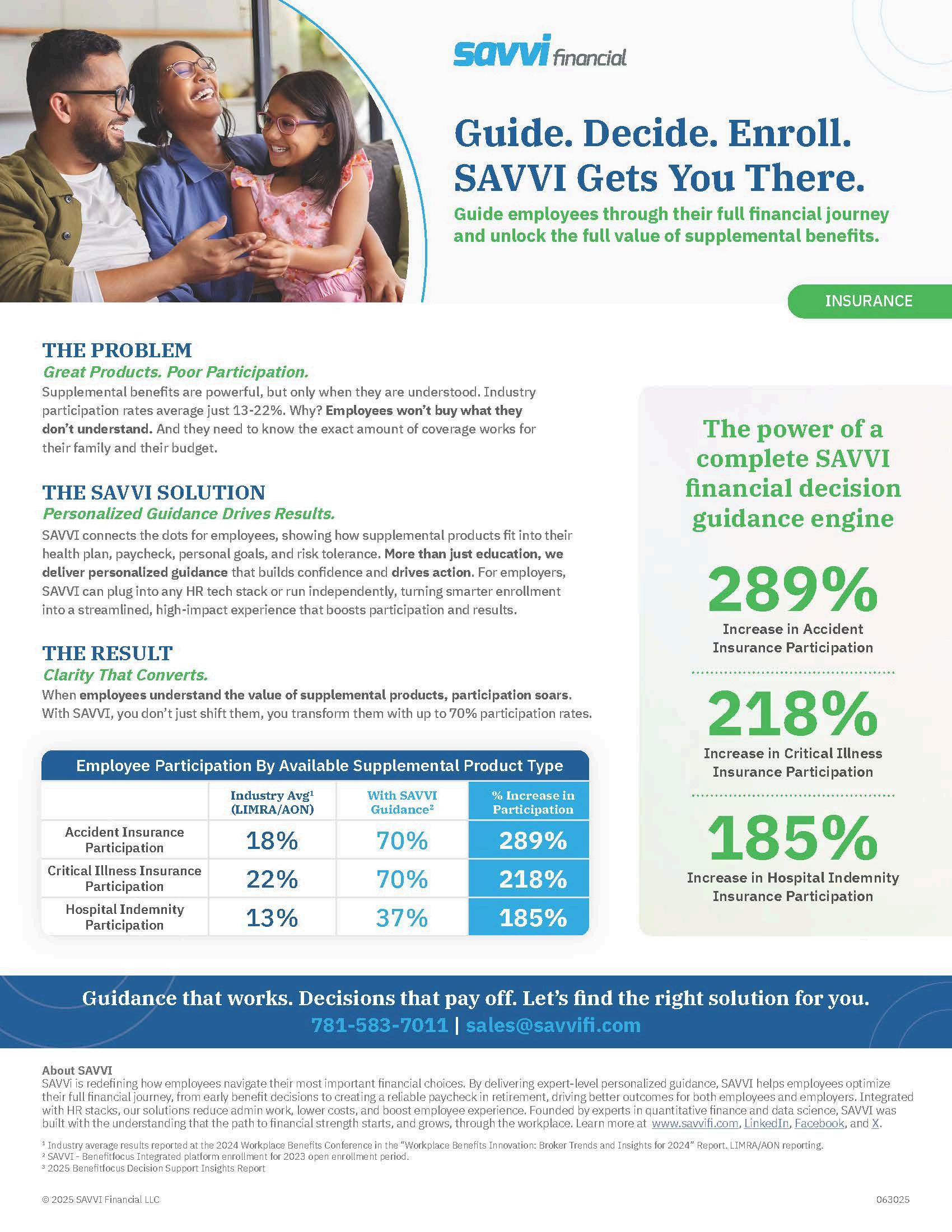 savvi financial

Guide. Decide. Enroll. SAVVI Gets You There.

Guide employees through their full financial journey and unlock the full value of supplemental benefits.

INSURANCE

THE PROBLEM

Great Products. Poor Participation.

Supplemental benefits are powerful, but only when they are understood. Industry participation rates average just 13-22%. Why? Employees won't buy what they don't understand. And they need to know the exact amount of coverage works for their family and their budget.

THE SAVVI SOLUTION

Personalized Guidance Drives Results.

SAVVI connects the dots for employees, showing how supplemental products fit into their health plan, paycheck, personal goals, and risk tolerance. More than just education, we deliver personalized guidance that builds confidence and drives action. For employers, SAVVI can plug into any HR tech stack or run independently, turning smarter enrollment into a streamlined, high-impact experience that boosts participation and results.

THE RESULT

Clarity That Converts.

When employees understand the value of supplemental products, participation soars. With SAVVI, you don't just shift them, you transform them with up to 70% participation rates.

Employee Participation By Available Supplemental Product Type

| | Industry Avg$^{1}$ (LIMRA/AON) | With SAVVI Guidance$^{2}$ | % Increase in Participation |
|---|---|---|---|
| Accident Insurance Participation | 18% | 70% | 289% |
| Critical Illness Insurance Participation | 22% | 70% | 218% |
| Hospital Indemnity Participation | 13% | 37% | 185% |

The power of a complete SAVVI financial decision guidance engine

289%
Increase in Accident Insurance Participation

218%
Increase in Critical Illness Insurance Participation

185%
Increase in Hospital Indemnity Insurance Participation

Guidance that works. Decisions that pay off. Let's find the right solution for you.
781-583-7011 | sales@savvifi.com

About SAVVI
SAVVi is redefining how employees navigate their most important financial choices. By delivering expert-level personalized guidance, SAVVI helps employees optimize their full financial journey, from early benefit decisions to creating a reliable paycheck in retirement, driving better outcomes for both employees and employers. Integrated with HR stacks, our solutions reduce admin work, lower costs, and boost employee experience. Founded by experts in quantitative finance and data science, SAVVI was built with the understanding that the path to financial strength starts, and grows, through the workplace. Learn more at www.savvifi.com, LinkedIn, Facebook, and X.

$^{1}$ Industry average results reported at the 2024 Workplace Benefits Conference in the "Workplace Benefits Innovation: Broker Trends and Insights for 2024" Report. LIMRA/AON reporting.
$^{2}$ SAVVI - Benefitfocus Integrated platform enrollment for 2023 open enrollment period.
$^{3}$ 2025 Benefitfocus Decision Support Insights Report

© 2025 SAVVI Financial LLC

063025